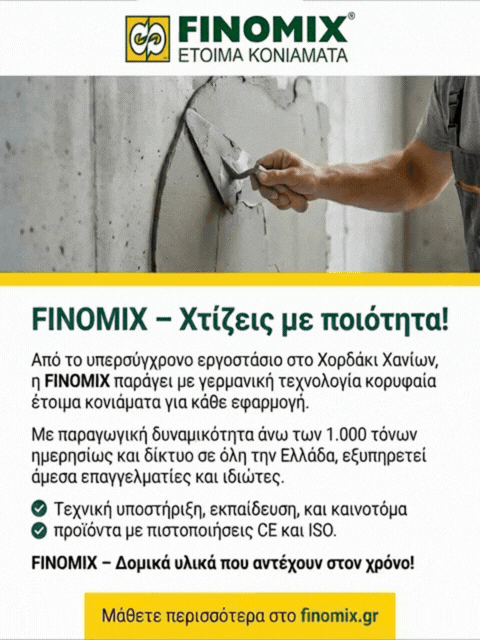 FINOMIX®
ΕΤΟΙΜΑ ΚΟΝΙΑΜΑΤΑ

FINOMIX – Χτίζεις με ποιότητα!

Από το υπερσύγχρονο εργοστάσιο στο Χορδάκι Χανίων, η FINOMIX παράγει με γερμανική τεχνολογία κορυφαία έτοιμα κονιάματα για κάθε εφαρμογή.

Με παραγωγική δυναμικότητα άνω των 1.000 τόνων ημερησίως και δίκτυο σε όλη την Ελλάδα, εξυπηρετεί άμεσα επαγγελματίες και ιδιώτες.

Τεχνική υποστήριξη, εκπαίδευση, και καινοτόμα
προϊόντα με πιστοποιήσεις CE και ISO.

FINOMIX – Δομικά υλικά που αντέχουν στον χρόνο!

Μάθετε περισσότερα στο finomix.gr